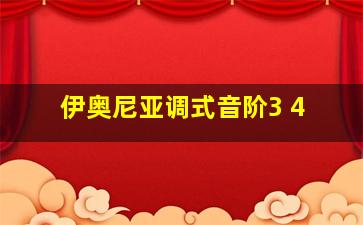 伊奥尼亚调式音阶3 4